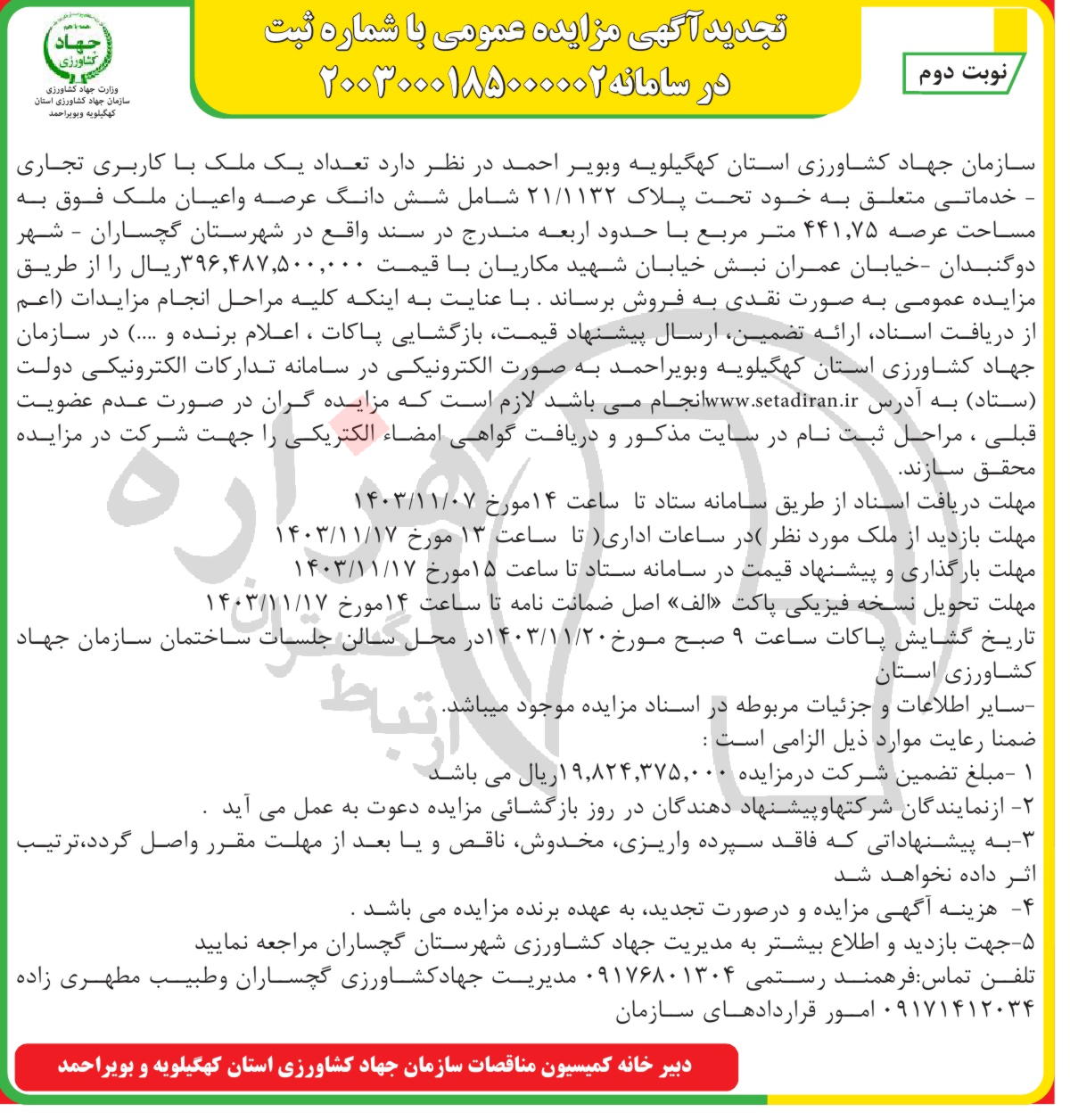 جهاد کشاورزی
وزارت جهاد کشاورزی
سازمان جهاد کشاورزی استان کهگیلویه وبویراحمد

تجدیدآگهی مزایده عمومی با شماره ثبت در سامانه۲۰۰۳۰۰۰۱۸۵۰۰۰۰۰۲

نوبت دوم

سازمان جهاد کشاورزی استان کهگیلویه وبویر احمد در نظر دارد تعداد یک ملک با کاربری تجاری - خدماتی متعلق به خود تحت پلاک ۲۱/۱۱۳۲ شامل شش دانگ عرصه واعیان ملک فوق به مساحت عرصه ۴۴۱,۷۵ متر مربع با حدود اربعه مندرج در سند واقع در شهرستان گچساران - شهر دوگنبدان -خیابان عمران نبش خیابان شهید مکاریان با قیمت ۳۹۶,۴۸۷,۵۰۰,۰۰۰ریال را از طریق مزایده عمومی به صورت نقدی به فروش برساند . با عنایت به اینکه کلیه مراحل انجام مزایدات (اعم از دریافت اسناد، ارائه تضمین، ارسال پیشنهاد قیمت، بازگشایی پاکات ، اعلام برنده و ....) در سازمان جهاد کشاورزی استان کهگیلویه وبویراحمد به صورت الکترونیکی در سامانه تدارکات الکترونیکی دولت (ستاد) به آدرس www.setadiran.irانجام می باشد لازم است که مزایده گران در صورت عدم عضویت قبلی ، مراحل ثبت نام در سایت مذکور و دریافت گواهی امضاء الکتریکی را جهت شرکت در مزایده محقق سازند.
مهلت دریافت اسناد از طریق سامانه ستاد تا ساعت ۱۴مورخ ۱۴۰۳/۱۱/۰۷
مهلت بازدید از ملک مورد نظر )در ساعات اداری( تا ساعت ۱۳ مورخ ۱۴۰۳/۱۱/۱۷
مهلت بارگذاری و پیشنهاد قیمت در سامانه ستاد تا ساعت ۱۵مورخ ۱۴۰۳/۱۱/۱۷
مهلت تحویل نسخه فیزیکی پاکت «الف» اصل ضمانت نامه تا ساعت ۱۴مورخ ۱۴۰۳/۱۱/۱۷
تاریخ گشایش پاکات ساعت ۹ صبح مورخ۱۴۰۳/۱۱/۲۰در محل سالن جلسات ساختمان سازمان جهاد کشاورزی استان
-سایر اطلاعات و جزئیات مربوطه در اسناد مزایده موجود میباشد.
ضمنا رعایت موارد ذیل الزامی است :
۱ -مبلغ تضمین شرکت درمزایده ۱۹,۸۲۴,۳۷۵,۰۰۰ریال می باشد
۲- ازنمایندگان شرکتهاوپیشنهاد دهندگان در روز بازگشائی مزایده دعوت به عمل می آید .
۳-به پیشنهاداتی که فاقد سپرده واریزی، مخدوش، ناقص و یا بعد از مهلت مقرر واصل گردد،ترتیب اثر داده نخواهد شد
۴- هزینه آگهی مزایده و درصورت تجدید، به عهده برنده مزایده می باشد .
۵-جهت بازدید و اطلاع بیشتر به مدیریت جهاد کشاورزی شهرستان گچساران مراجعه نمایید
تلفن تماس:فرهمند رستمی ۰۹۱۷۶۸۰۱۳۰۴ مدیریت جهادکشاورزی گچساران وطبیب مطهری زاده ۰۹۱۷۱۴۱۲۰۳۴ امور قراردادهای سازمان

دبیر خانه کمیسیون مناقصات سازمان جهاد کشاورزی استان کهگیلویه و بویراحمد